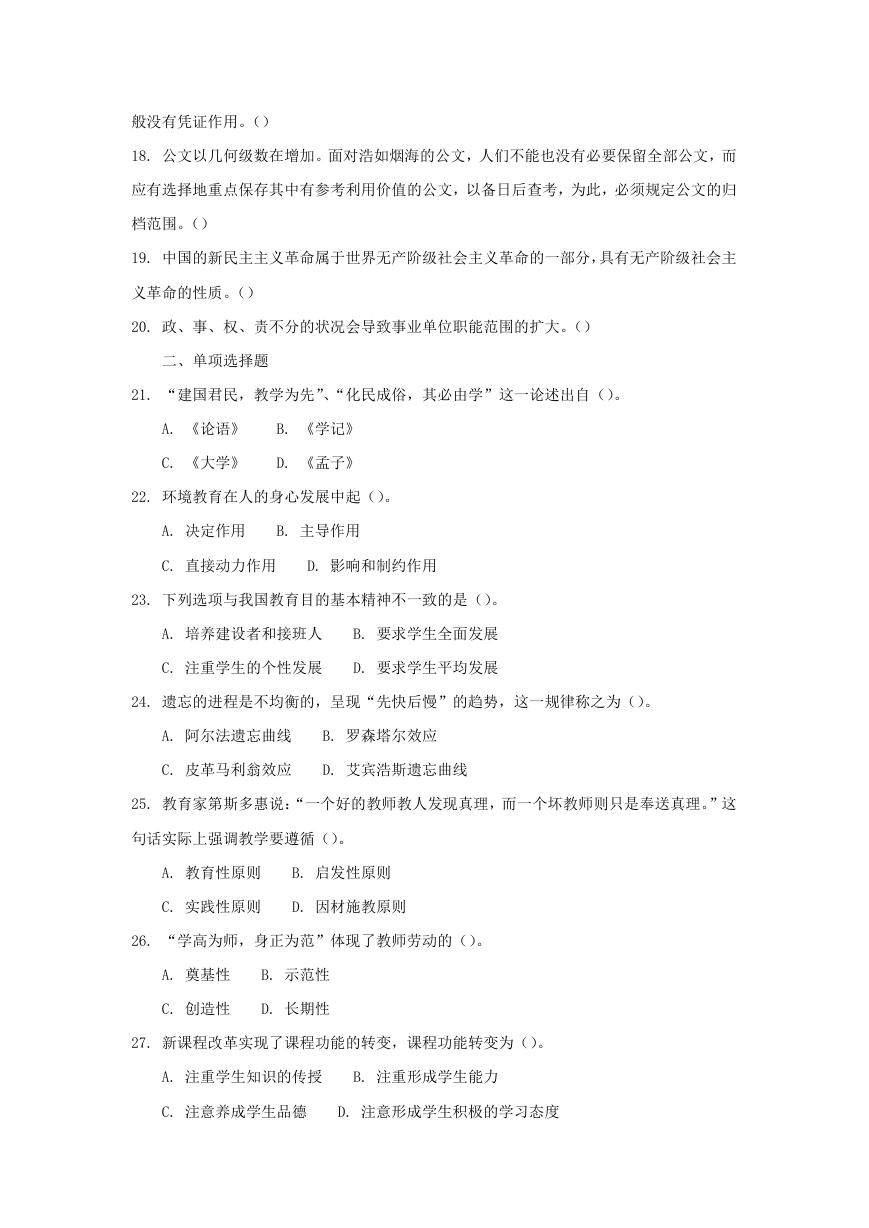 般没有凭证作用。()

18. 公文以几何级数在增加。面对浩如烟海的公文，人们不能也没有必要保留全部公文，而应有选择地重点保存其中有参考利用价值的公文，以备日后查考，为此，必须规定公文的归档范围。()

19. 中国的新民主主义革命属于世界无产阶级社会主义革命的一部分，具有无产阶级社会主义革命的性质。()

20. 政、事、权、责不分的状况会导致事业单位职能范围的扩大。()

二、单项选择题

21. “建国君民，教学为先”、“化民成俗，其必由学”这一论述出自()。

A. 《论语》 B. 《学记》

C. 《大学》 D. 《孟子》

22. 环境教育在人的身心发展中起()。

A. 决定作用 B. 主导作用

C. 直接动力作用 D. 影响和制约作用

23. 下列选项与我国教育目的基本精神不一致的是()。

A. 培养建设者和接班人 B. 要求学生全面发展

C. 注重学生的个性发展 D. 要求学生平均发展

24. 遗忘的进程是不均衡的，呈现“先快后慢”的趋势，这一规律称之为()。

A. 阿尔法遗忘曲线 B. 罗森塔尔效应

C. 皮革马利翁效应 D. 艾宾浩斯遗忘曲线

25. 教育家第斯多惠说:“一个好的教师教人发现真理，而一个坏教师则只是奉送真理。”这句话实际上强调教学要遵循()。

A. 教育性原则 B. 启发性原则

C. 实践性原则 D. 因材施教原则

26. “学高为师，身正为范”体现了教师劳动的()。

A. 奠基性 B. 示范性

C. 创造性 D. 长期性

27. 新课程改革实现了课程功能的转变，课程功能转变为()。

A. 注重学生知识的传授 B. 注重形成学生能力

C. 注意养成学生品德 D. 注意形成学生积极的学习态度